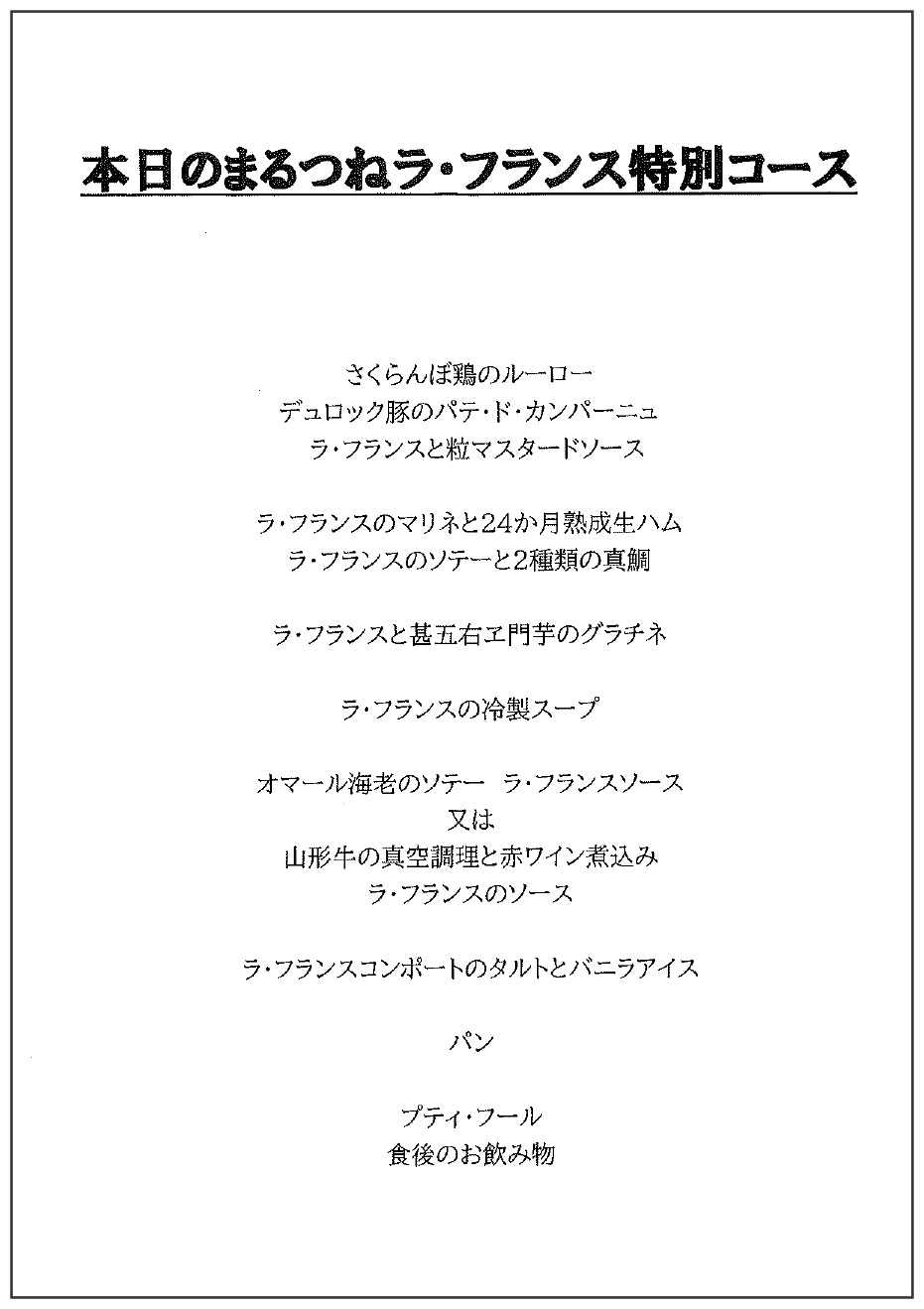 本日のまるつねラ・フランス特別コース

さくらんぼ鶏のルーロー
デュロック豚のパテ・ド・カンパーニュ
ラ・フランスと粒マスタードソース

ラ・フランスのマリネと24か月熟成生ハム
ラ・フランスのソテーと2種類の真鯛

ラ・フランスと甚五右ヱ門芋のグラチネ

ラ・フランスの冷製スープ

オマール海老のソテー　ラ・フランスソース
又は
山形牛の真空調理と赤ワイン煮込み
ラ・フランスのソース

ラ・フランスコンポートのタルトとバニラアイス

パン

プティ・フール
食後のお飲み物